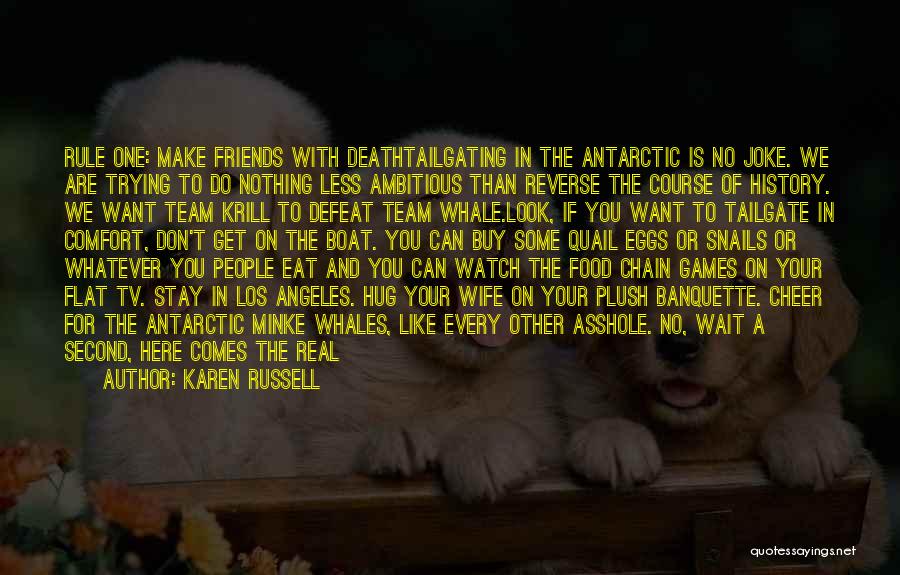 RULE ONE: MAKE FRIENDS WITH DEATHTAILGATING IN THE ANTARCTIC IS NO JOKE. WE ARE TRYING TO DO NOTHING LESS AMBITIOUS THAN REVERSE THE COURSE OF HISTORY. WE WANT TEAM KRILL TO DEFEAT TEAM WHALE.LOOK, IF YOU WANT TO TAILGATE IN COMFORT, DON'T GET ON THE BOAT. YOU CAN BUY SOME QUAIL EGGS OR SNAILS OR WHATEVER YOU PEOPLE EAT AND YOU CAN WATCH THE FOOD CHAIN GAMES ON YOUR FLAT TV. STAY IN LOS ANGELES. HUG YOUR WIFE ON YOUR PLUSH BANQUETTE. CHEER FOR THE ANTARCTIC MINKE WHALES, LIKE EVERY OTHER ASSHOLE. NO, WAIT A SECOND, HERE COMES THE REAL

AUTHOR: KAREN RUSSELL

quotessayings.net